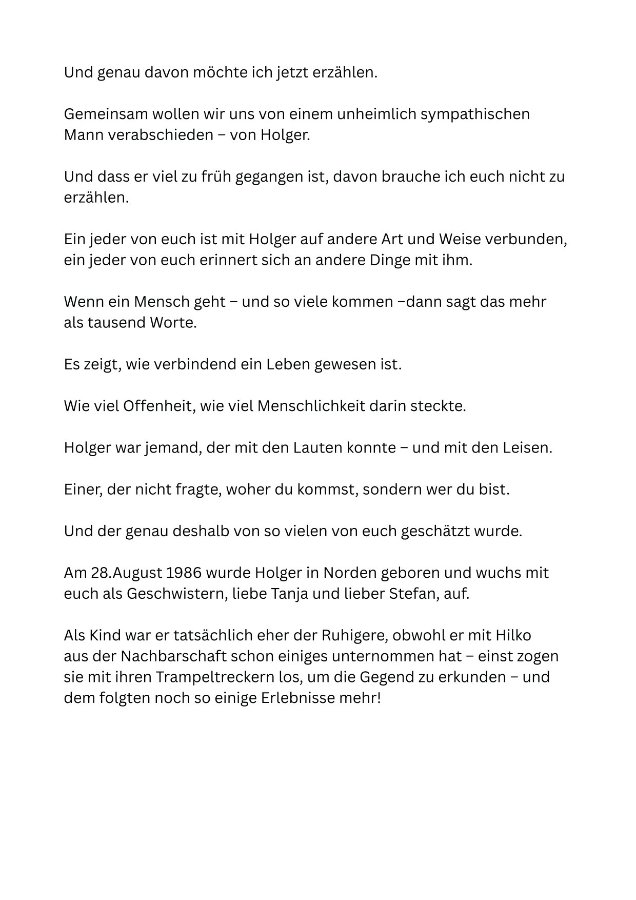 Und genau davon möchte ich jetzt erzählen.

Gemeinsam wollen wir uns von einem unheimlich sympathischen Mann verabschieden – von Holger.

Und dass er viel zu früh gegangen ist, davon brauche ich euch nicht zu erzählen.

Ein jeder von euch ist mit Holger auf andere Art und Weise verbunden, ein jeder von euch erinnert sich an andere Dinge mit ihm.

Wenn ein Mensch geht – und so viele kommen –dann sagt das mehr als tausend Worte.

Es zeigt, wie verbindend ein Leben gewesen ist.

Wie viel Offenheit, wie viel Menschlichkeit darin steckte.

Holger war jemand, der mit den Lauten konnte – und mit den Leisen.

Einer, der nicht fragte, woher du kommst, sondern wer du bist.

Und der genau deshalb von so vielen von euch geschätzt wurde.

Am 28.August 1986 wurde Holger in Norden geboren und wuchs mit euch als Geschwistern, liebe Tanja und lieber Stefan, auf.

Als Kind war er tatsächlich eher der Ruhigere, obwohl er mit Hilko aus der Nachbarschaft schon einiges unternommen hat – einst zogen sie mit ihren Trampeltreckern los, um die Gegend zu erkunden – und dem folgten noch so einige Erlebnisse mehr!